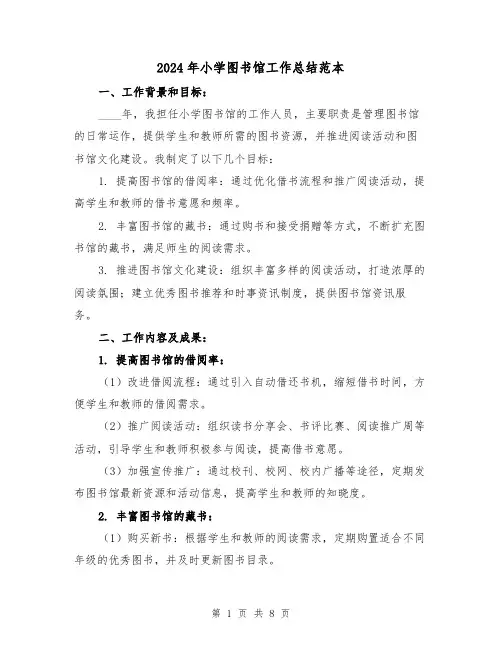 2024年小学图书馆工作总结范本

一、工作背景和目标：

____年，我担任小学图书馆的工作人员，主要职责是管理图书馆的日常运作，提供学生和教师所需的图书资源，并推进阅读活动和图书馆文化建设。我制定了以下几个目标：

1. 提高图书馆的借阅率：通过优化借书流程和推广阅读活动，提高学生和教师的借书意愿和频率。

2. 丰富图书馆的藏书：通过购书和接受捐赠等方式，不断扩充图书馆的藏书，满足师生的阅读需求。

3. 推进图书馆文化建设：组织丰富多样的阅读活动，打造浓厚的阅读氛围；建立优秀图书推荐和时事资讯制度，提供图书馆资讯服务。

二、工作内容及成果：

1. 提高图书馆的借阅率：

（1）改进借阅流程：通过引入自动借还书机，缩短借书时间，方便学生和教师的借阅需求。

（2）推广阅读活动：组织读书分享会、书评比赛、阅读推广周等活动，引导学生和教师积极参与阅读，提高借书意愿。

（3）加强宣传推广：通过校刊、校网、校内广播等途径，定期发布图书馆最新资源和活动信息，提高学生和教师的知晓度。

2. 丰富图书馆的藏书：

（1）购买新书：根据学生和教师的阅读需求，定期购置适合不同年级的优秀图书，并及时更新图书目录。

第 1 页 共 8 页